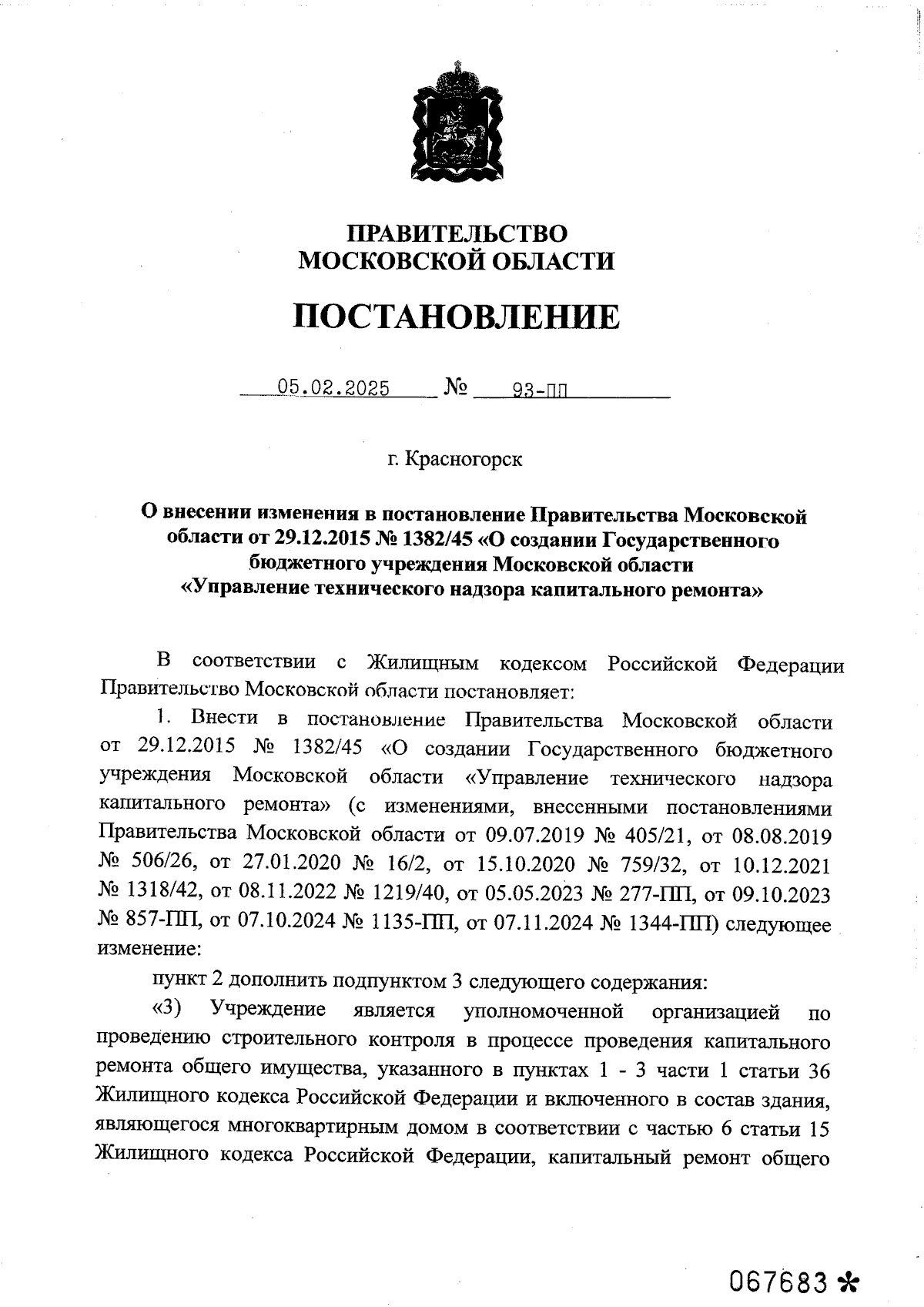 ПРАВИТЕЛЬСТВО
МОСКОВСКОЙ ОБЛАСТИ

ПОСТАНОВЛЕНИЕ

05.02.2025 № 93-ПП

г. Красногорск

О внесении изменения в постановление Правительства Московской области от 29.12.2015 № 1382/45 «О создании Государственного бюджетного учреждения Московской области «Управление технического надзора капитального ремонта»

В соответствии с Жилищным кодексом Российской Федерации Правительство Московской области постановляет:

1. Внести в постановление Правительства Московской области от 29.12.2015 № 1382/45 «О создании Государственного бюджетного учреждения Московской области «Управление технического надзора капитального ремонта» (с изменениями, внесенными постановлениями Правительства Московской области от 09.07.2019 № 405/21, от 08.08.2019 № 506/26, от 27.01.2020 № 16/2, от 15.10.2020 № 759/32, от 10.12.2021 № 1318/42, от 08.11.2022 № 1219/40, от 05.05.2023 № 277-ПП, от 09.10.2023 № 857-ПП, от 07.10.2024 № 1135-ПП, от 07.11.2024 № 1344-ПП) следующее изменение:

пункт 2 дополнить подпунктом 3 следующего содержания:

«3) Учреждение является уполномоченной организацией по проведению строительного контроля в процессе проведения капитального ремонта общего имущества, указанного в пунктах 1 - 3 части 1 статьи 36 Жилищного кодекса Российской Федерации и включенного в состав здания, являющегося многоквартирным домом в соответствии с частью 6 статьи 15 Жилищного кодекса Российской Федерации, капитальный ремонт общего

067683 *